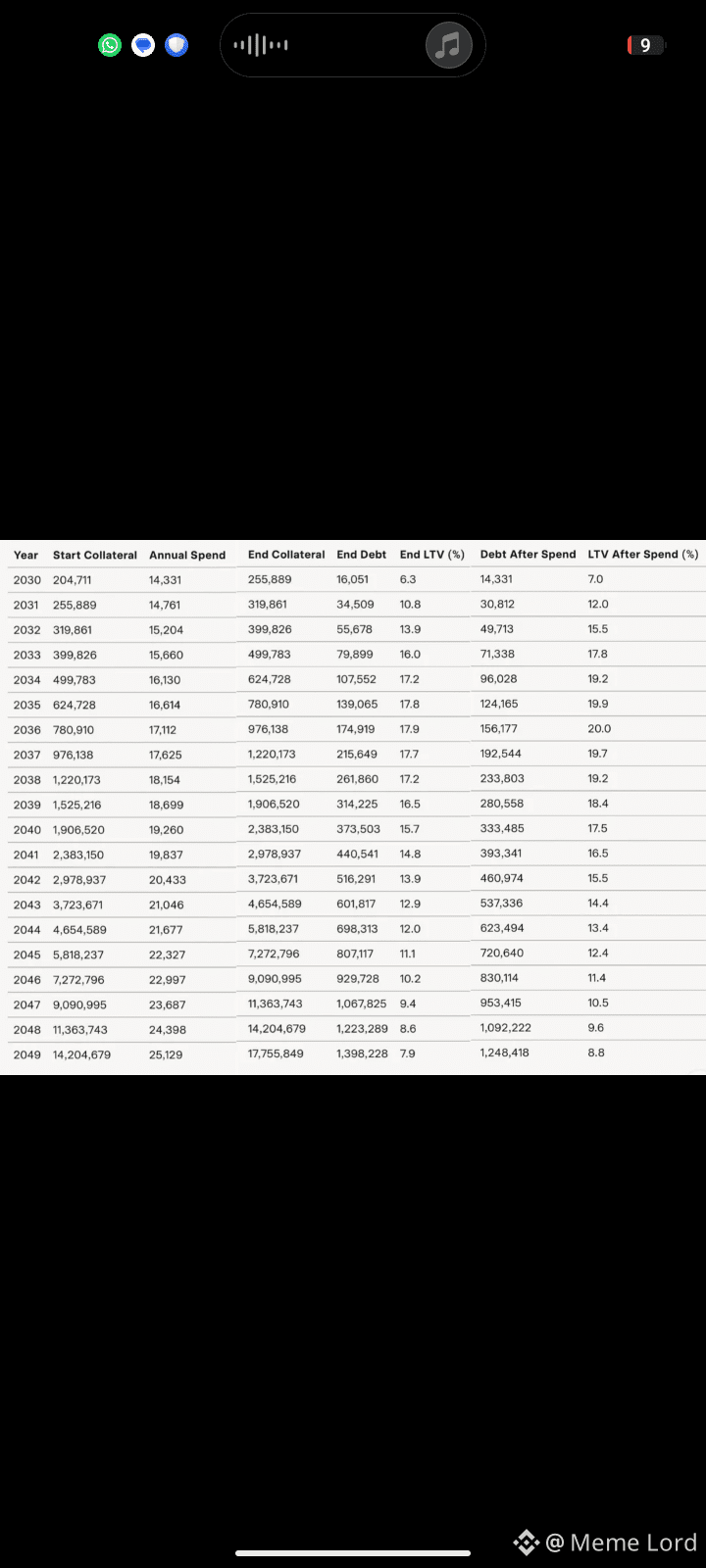 9

| Year | Start Collateral | Annual Spend | End Collateral | End Debt | End LTV (%) | Debt After Spend | LTV After Spend (%) |
|---|---|---|---|---|---|---|---|
| 2030 | 204,711 | 14,331 | 255,889 | 16,051 | 6.3 | 14,331 | 7.0 |
| 2031 | 255,889 | 14,761 | 319,861 | 34,509 | 10.8 | 30,812 | 12.0 |
| 2032 | 319,861 | 15,204 | 399,826 | 55,678 | 13.9 | 49,713 | 15.5 |
| 2033 | 399,826 | 15,660 | 499,783 | 79,899 | 16.0 | 71,338 | 17.8 |
| 2034 | 499,783 | 16,130 | 624,728 | 107,552 | 17.2 | 96,028 | 19.2 |
| 2035 | 624,728 | 16,614 | 780,910 | 139,065 | 17.8 | 124,165 | 19.9 |
| 2036 | 780,910 | 17,112 | 976,138 | 174,919 | 17.9 | 156,177 | 20.0 |
| 2037 | 976,138 | 17,625 | 1,220,173 | 215,649 | 17.7 | 192,544 | 19.7 |
| 2038 | 1,220,173 | 18,154 | 1,525,216 | 261,860 | 17.2 | 233,803 | 19.2 |
| 2039 | 1,525,216 | 18,699 | 1,906,520 | 314,225 | 16.5 | 280,558 | 18.4 |
| 2040 | 1,906,520 | 19,260 | 2,383,150 | 373,503 | 15.7 | 333,485 | 17.5 |
| 2041 | 2,383,150 | 19,837 | 2,978,937 | 440,541 | 14.8 | 393,341 | 16.5 |
| 2042 | 2,978,937 | 20,433 | 3,723,671 | 516,291 | 13.9 | 460,974 | 15.5 |
| 2043 | 3,723,671 | 21,046 | 4,654,589 | 601,817 | 12.9 | 537,336 | 14.4 |
| 2044 | 4,654,589 | 21,677 | 5,818,237 | 698,313 | 12.0 | 623,494 | 13.4 |
| 2045 | 5,818,237 | 22,327 | 7,272,796 | 807,117 | 11.1 | 720,640 | 12.4 |
| 2046 | 7,272,796 | 22,997 | 9,090,995 | 929,728 | 10.2 | 830,114 | 11.4 |
| 2047 | 9,090,995 | 23,687 | 11,363,743 | 1,067,825 | 9.4 | 953,415 | 10.5 |
| 2048 | 11,363,743 | 24,398 | 14,204,679 | 1,223,289 | 8.6 | 1,092,222 | 9.6 |
| 2049 | 14,204,679 | 25,129 | 17,755,849 | 1,398,228 | 7.9 | 1,248,418 | 8.8 |

@ Meme Lord